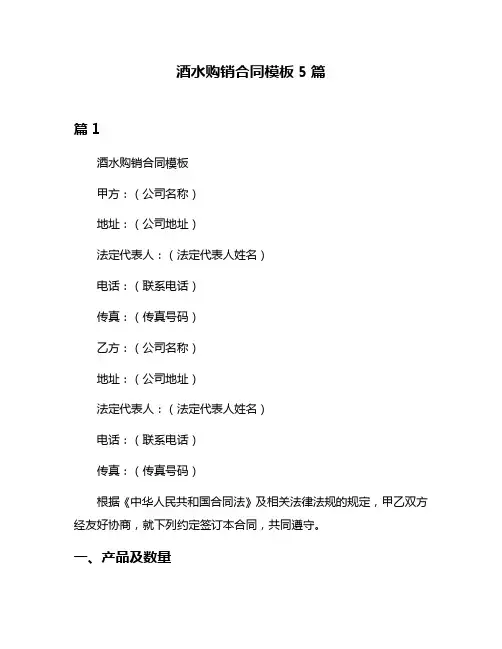 酒水购销合同模板 5 篇

篇 1

酒水购销合同模板

甲方：（公司名称）

地址：（公司地址）

法定代表人：（法定代表人姓名）

电话：（联系电话）

传真：（传真号码）

乙方：（公司名称）

地址：（公司地址）

法定代表人：（法定代表人姓名）

电话：（联系电话）

传真：（传真号码）

根据《中华人民共和国合同法》及相关法律法规的规定，甲乙双方经友好协商，就下列约定签订本合同，共同遵守。

一、产品及数量